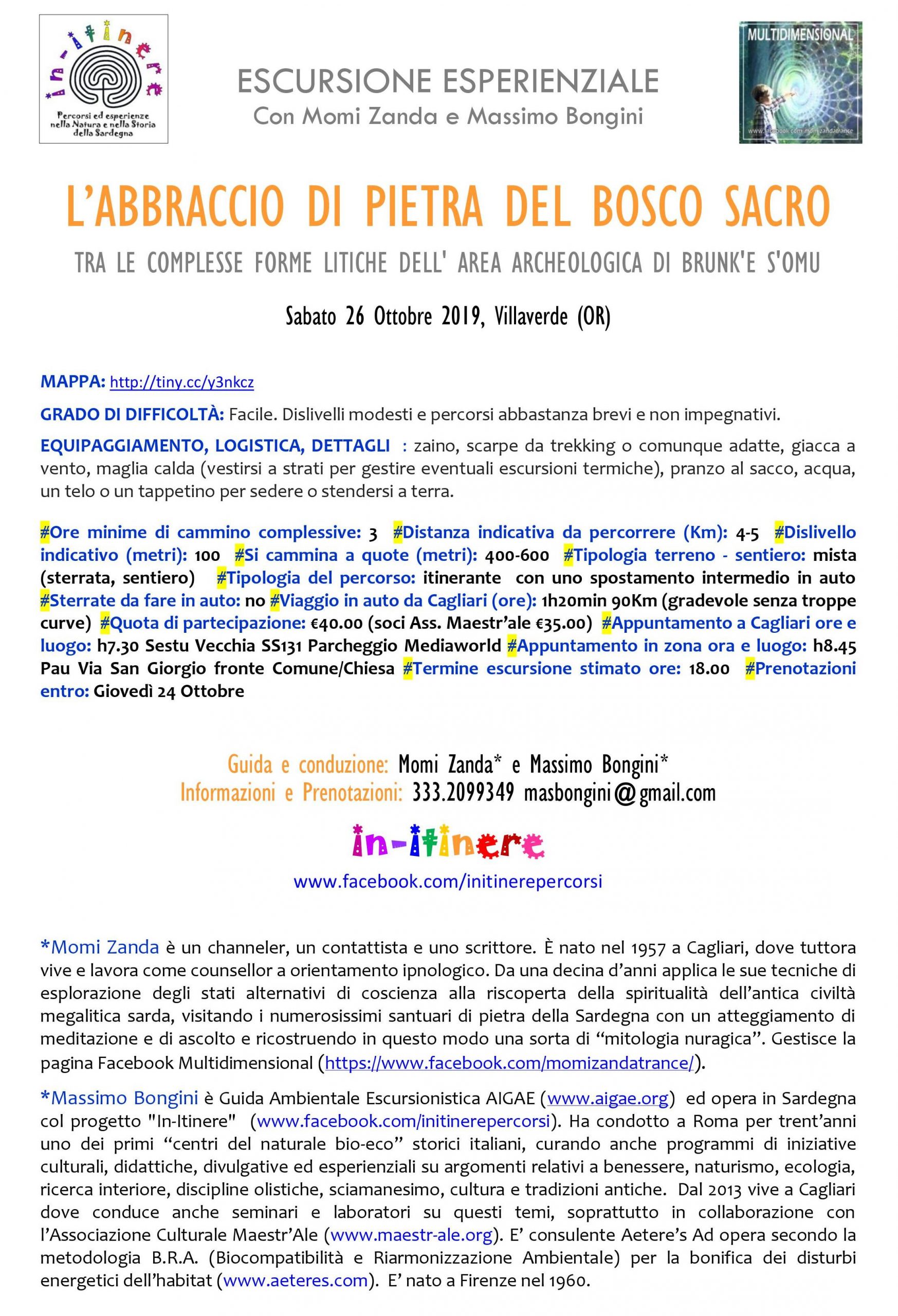 in-itinere
Percorsi ed esperienze nella Natura e nella Storia della Sardegna

ESCURSIONE ESPERIENZIALE
Con Momi Zanda e Massimo Bongini

MULTIDIMENSIONAL
www.facebook.com/momizandatrance

L'ABBRACCIO DI PIETRA DEL BOSCO SACRO

TRA LE COMPLESSE FORME LITICHE DELL' AREA ARCHEOLOGICA DI BRUNK'E S'OMU

Sabato 26 Ottobre 2019, Villaverde (OR)

MAPPA: http://tiny.cc/y3nkcz

GRADO DI DIFFICOLTÀ: Facile. Dislivelli modesti e percorsi abbastanza brevi e non impegnativi.

EQUIPAGGIAMENTO, LOGISTICA, DETTAGLI : zaino, scarpe da trekking o comunque adatte, giacca a vento, maglia calda (vestirsi a strati per gestire eventuali escursioni termiche), pranzo al sacco, acqua, un telo o un tappetino per sedere o stendersi a terra.

#Ore minime di cammino complessive: 3 #Distanza indicativa da percorrere (Km): 4-5 #Dislivello indicativo (metri): 100 #Si cammina a quote (metri): 400-600 #Tipologia terreno - sentiero: mista (sterrata, sentiero) #Tipologia del percorso: itinerante con uno spostamento intermedio in auto #Sterrate da fare in auto: no #Viaggio in auto da Cagliari (ore): 1h20min 90Km (gradevole senza troppe curve) #Quota di partecipazione: €40.00 (soci Ass. Maestr'ale €35.00) #Appuntamento a Cagliari ore e luogo: h7.30 Sestu Vecchia SS131 Parcheggio Mediaworld #Appuntamento in zona ora e luogo: h8.45 Pau Via San Giorgio fronte Comune/Chiesa #Termine escursione stimato ore: 18.00 #Prenotazioni entro: Giovedì 24 Ottobre

Guida e conduzione: Momi Zanda* e Massimo Bongini*
Informazioni e Prenotazioni: 333.2099349 masbongini@gmail.com

in-itinere
www.facebook.com/initinerepercorsi

*Momi Zanda è un channeler, un contattista e uno scrittore. È nato nel 1957 a Cagliari, dove tuttora vive e lavora come counsellor a orientamento ipnologico. Da una decina d'anni applica le sue tecniche di esplorazione degli stati alternativi di coscienza alla riscoperta della spiritualità dell'antica civiltà megalitica sarda, visitando i numerosissimi santuari di pietra della Sardegna con un atteggiamento di meditazione e di ascolto e ricostruendo in questo modo una sorta di "mitologia nuragica". Gestisce la pagina Facebook Multidimensional (https://www.facebook.com/momizandatrance/).

*Massimo Bongini è Guida Ambientale Escursionistica AIGAE (www.aigae.org) ed opera in Sardegna col progetto "In-Itinere" (www.facebook.com/initinerepercorsi). Ha condotto a Roma per trent'anni uno dei primi "centri del naturale bio-eco" storici italiani, curando anche programmi di iniziative culturali, didattiche, divulgative ed esperienziali su argomenti relativi a benessere, naturismo, ecologia, ricerca interiore, discipline olistiche, sciamanesimo, cultura e tradizioni antiche. Dal 2013 vive a Cagliari dove conduce anche seminari e laboratori su questi temi, soprattutto in collaborazione con l'Associazione Culturale Maestr'Ale (www.maestr-ale.org). E' consulente Aetere's Ad opera secondo la metodologia B.R.A. (Biocompatibilità e Riarmonizzazione Ambientale) per la bonifica dei disturbi energetici dell'habitat (www.aeteres.com). E' nato a Firenze nel 1960.